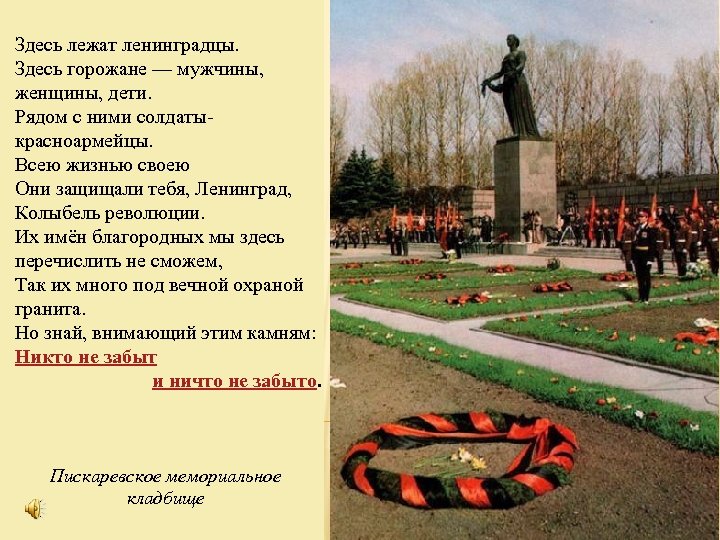 Здесь лежат ленинградцы.
Здесь горожане — мужчины, женщины, дети.
Рядом с ними солдаты-красноармейцы.
Всею жизнью своею
Они защищали тебя, Ленинград,
Колыбель революции.
Их имён благородных мы здесь перечислить не сможем,
Так их много под вечной охраной гранита.
Но знай, внимающий этим камням:
Никто не забыт
и ничто не забыто.

Пискаревское мемориальное кладбище